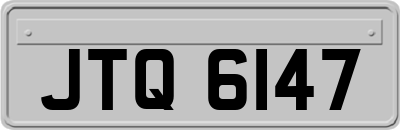 JTQ 6147